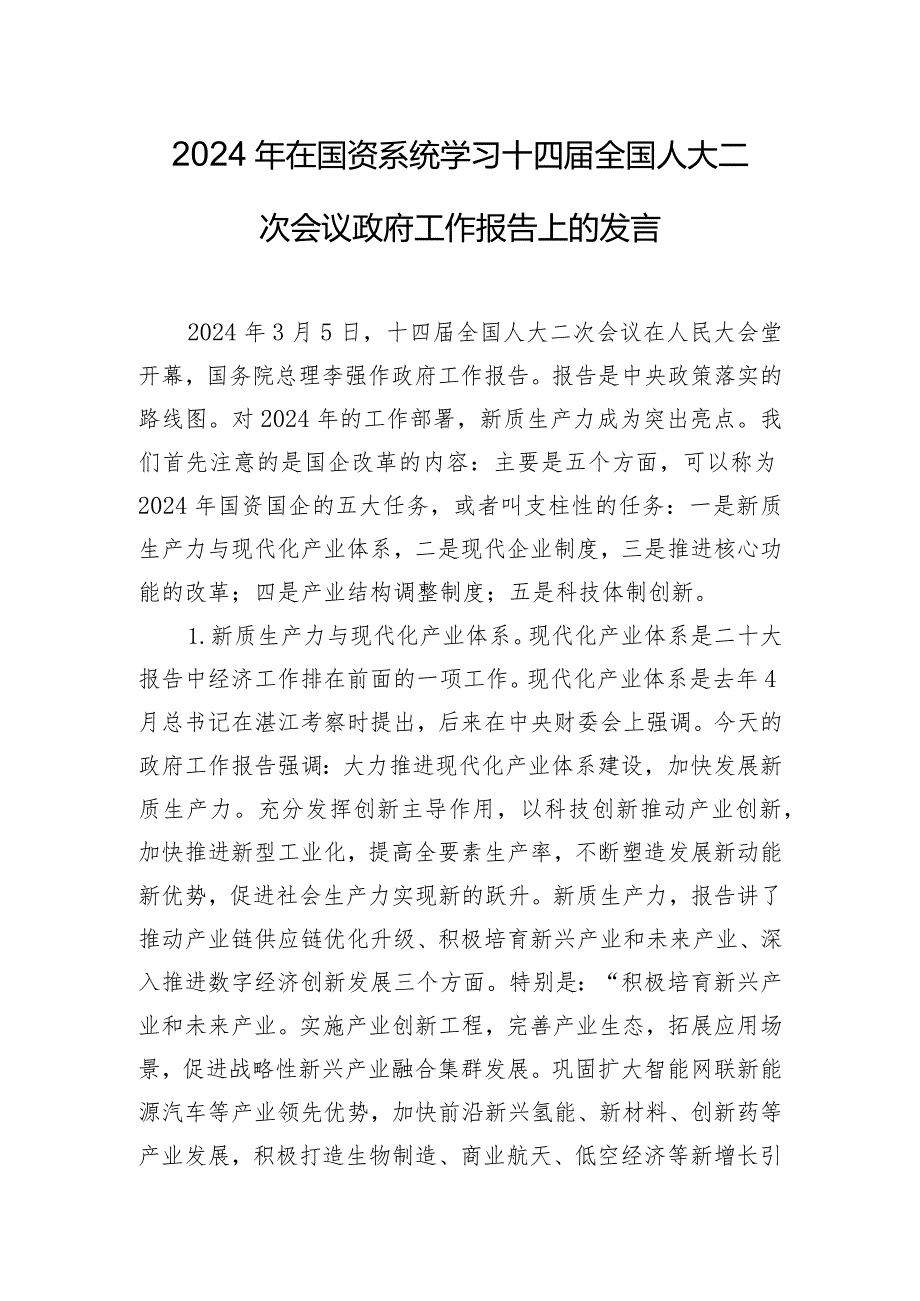 2024年在国资系统学习十四届全国人大二次会议政府工作报告上的发言

2024年3月5日，十四届全国人大二次会议在人民大会堂开幕，国务院总理李强作政府工作报告。报告是中央政策落实的路线图。对2024年的工作部署，新质生产力成为突出亮点。我们首先注意的是国企改革的内容：主要是五个方面，可以称为2024年国资国企的五大任务，或者叫支柱性的任务：一是新质生产力与现代化产业体系，二是现代企业制度，三是推进核心功能的改革；四是产业结构调整制度；五是科技体制创新。

1.新质生产力与现代化产业体系。现代化产业体系是二十大报告中经济工作排在前面的一项工作。现代化产业体系是去年4月总书记在湛江考察时提出，后来在中央财委会上强调。今天的政府工作报告强调：大力推进现代化产业体系建设，加快发展新质生产力。充分发挥创新主导作用，以科技创新推动产业创新，加快推进新型工业化，提高全要素生产率，不断塑造发展新动能新优势，促进社会生产力实现新的跃升。新质生产力，报告讲了推动产业链供应链优化升级、积极培育新兴产业和未来产业、深入推进数字经济创新发展三个方面。特别是：“积极培育新兴产业和未来产业。实施产业创新工程，完善产业生态，拓展应用场景，促进战略性新兴产业融合集群发展。巩固扩大智能网联新能源汽车等产业领先优势，加快前沿新兴氢能、新材料、创新药等产业发展，积极打造生物制造、商业航天、低空经济等新增长引